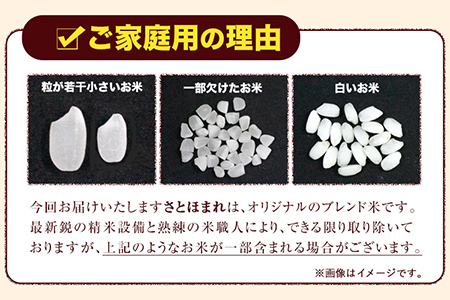 ご家庭用の理由

粒が若干小さいお米

一部欠けたお米

白いお米

今回お届けいたしますさとほまれは、オリジナルのブレンド米です。最新鋭の精米設備と熟練の米職人により、できる限り取り除いておりますが、上記のようなお米が一部含まれる場合がございます。

※画像はイメージです。